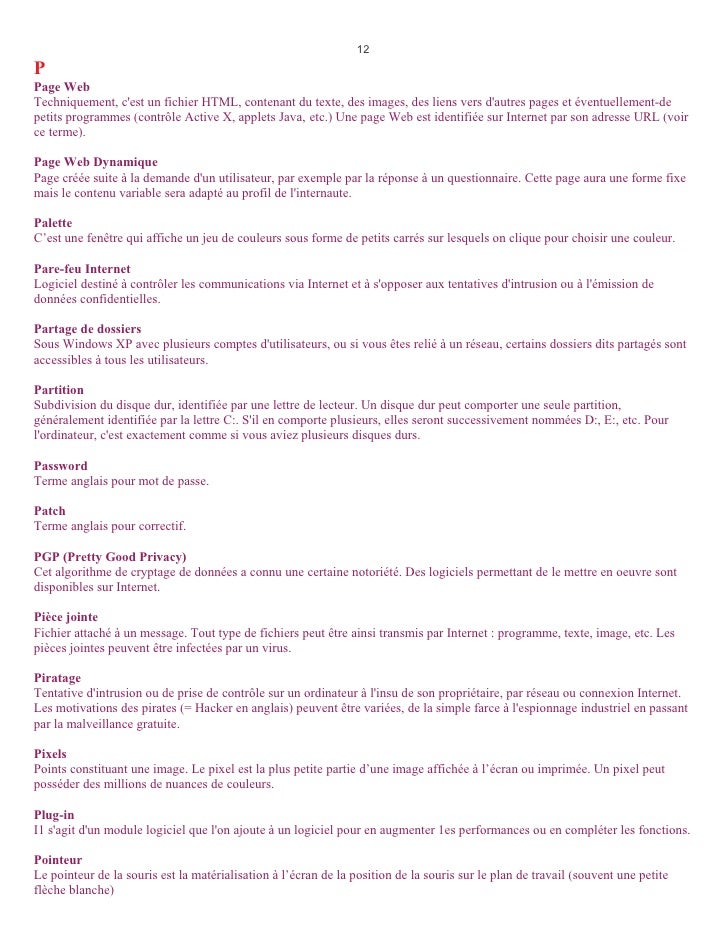 12

P

Page Web
Techniquement, c'est un fichier HTML, contenant du texte, des images, des liens vers d'autres pages et éventuellement-de petits programmes (contrôle Active X, applets Java, etc.) Une page Web est identifiée sur Internet par son adresse URL (voir ce terme).

Page Web Dynamique
Page créée suite à la demande d'un utilisateur, par exemple par la réponse à un questionnaire. Cette page aura une forme fixe mais le contenu variable sera adapté au profil de l'internaute.

Palette
C'est une fenêtre qui affiche un jeu de couleurs sous forme de petits carrés sur lesquels on clique pour choisir une couleur.

Pare-feu Internet
Logiciel destiné à contrôler les communications via Internet et à s'opposer aux tentatives d'intrusion ou à l'émission de données confidentielles.

Partage de dossiers
Sous Windows XP avec plusieurs comptes d'utilisateurs, ou si vous êtes relié à un réseau, certains dossiers dits partagés sont accessibles à tous les utilisateurs.

Partition
Subdivision du disque dur, identifiée par une lettre de lecteur. Un disque dur peut comporter une seule partition, généralement identifiée par la lettre C:. S'il en comporte plusieurs, elles seront successivement nommées D:, E:, etc. Pour l'ordinateur, c'est exactement comme si vous aviez plusieurs disques durs.

Password
Terme anglais pour mot de passe.

Patch
Terme anglais pour correctif.

PGP (Pretty Good Privacy)
Cet algorithme de cryptage de données a connu une certaine notoriété. Des logiciels permettant de le mettre en oeuvre sont disponibles sur Internet.

Pièce jointe
Fichier attaché à un message. Tout type de fichiers peut être ainsi transmis par Internet : programme, texte, image, etc. Les pièces jointes peuvent être infectées par un virus.

Piratage
Tentative d'intrusion ou de prise de contrôle sur un ordinateur à l'insu de son propriétaire, par réseau ou connexion Internet. Les motivations des pirates (= Hacker en anglais) peuvent être variées, de la simple farce à l'espionnage industriel en passant par la malveillance gratuite.

Pixels
Points constituant une image. Le pixel est la plus petite partie d'une image affichée à l'écran ou imprimée. Un pixel peut posséder des millions de nuances de couleurs.

Plug-in
I1 s'agit d'un module logiciel que l'on ajoute à un logiciel pour en augmenter 1es performances ou en compléter les fonctions.

Pointeur
Le pointeur de la souris est la matérialisation à l'écran de la position de la souris sur le plan de travail (souvent une petite flèche blanche)